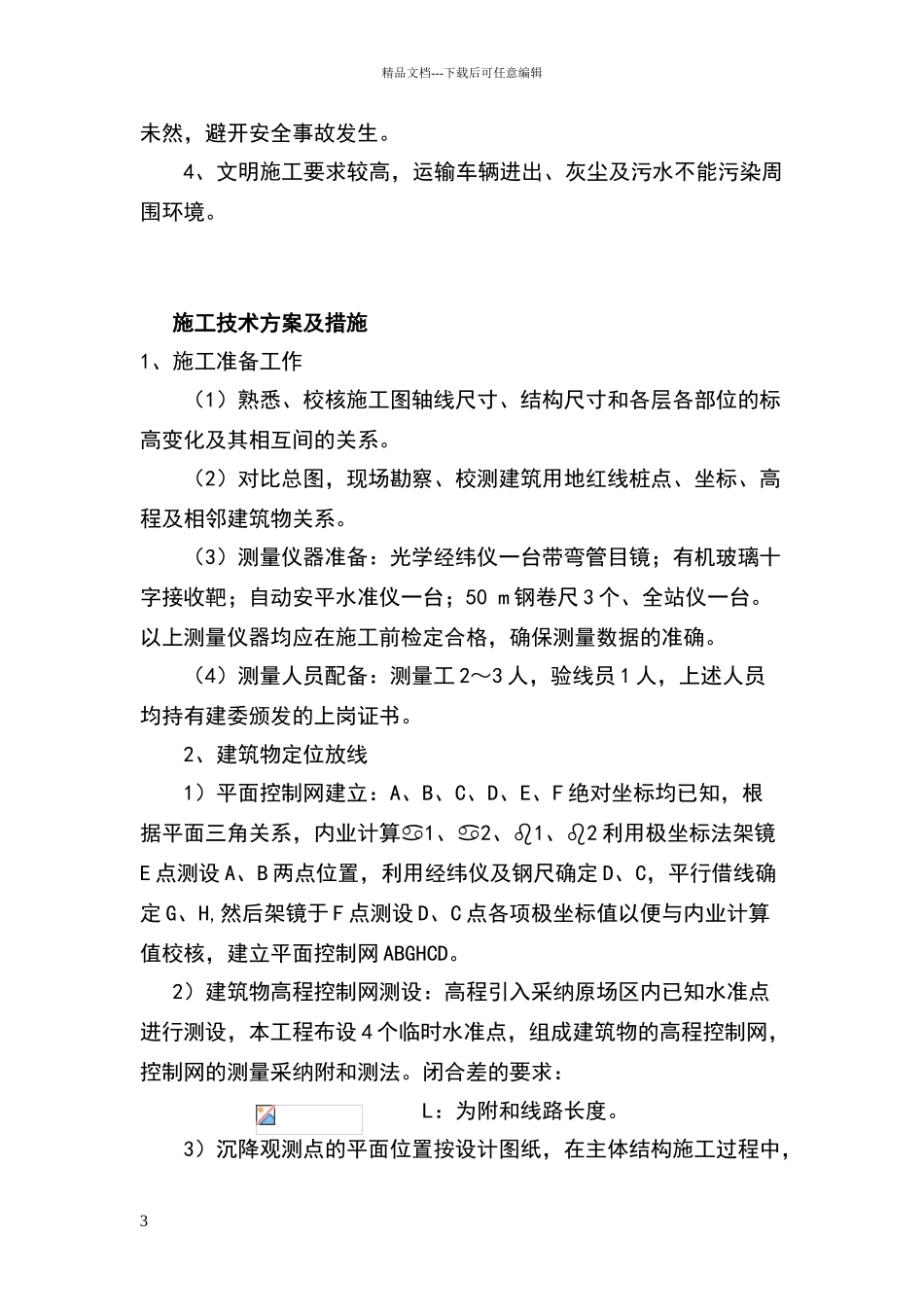 精品文档---下载后可任意编辑

未然，避开安全事故发生。

4、文明施工要求较高，运输车辆进出、灰尘及污水不能污染周围环境。

施工技术方案及措施

1、施工准备工作

（1）熟悉、校核施工图轴线尺寸、结构尺寸和各层各部位的标高变化及其相互间的关系。

（2）对比总图，现场勘察、校测建筑用地红线桩点、坐标、高程及相邻建筑物关系。

（3）测量仪器准备：光学经纬仪一台带弯管目镜；有机玻璃十字接收靶；自动安平水准仪一台；50 m钢卷尺3个、全站仪一台。以上测量仪器均应在施工前检定合格，确保测量数据的准确。

（4）测量人员配备：测量工2～3人，验线员1人，上述人员均持有建委颁发的上岗证书。

2、建筑物定位放线

1）平面控制网建立：A、B、C、D、E、F绝对坐标均已知，根据平面三角关系，内业计算♋1、♋2、♌1、♌2利用极坐标法架镜E点测设A、B两点位置，利用经纬仪及钢尺确定D、C，平行借线确定G、H,然后架镜于F点测设D、C点各项极坐标值以便与内业计算值校核，建立平面控制网ABGHCD。

2）建筑物高程控制网测设：高程引入采纳原场区内已知水准点进行测设，本工程布设4个临时水准点，组成建筑物的高程控制网，控制网的测量采纳附和测法。闭合差的要求：

L：为附和线路长度。

3）沉降观测点的平面位置按设计图纸，在主体结构施工过程中，

3